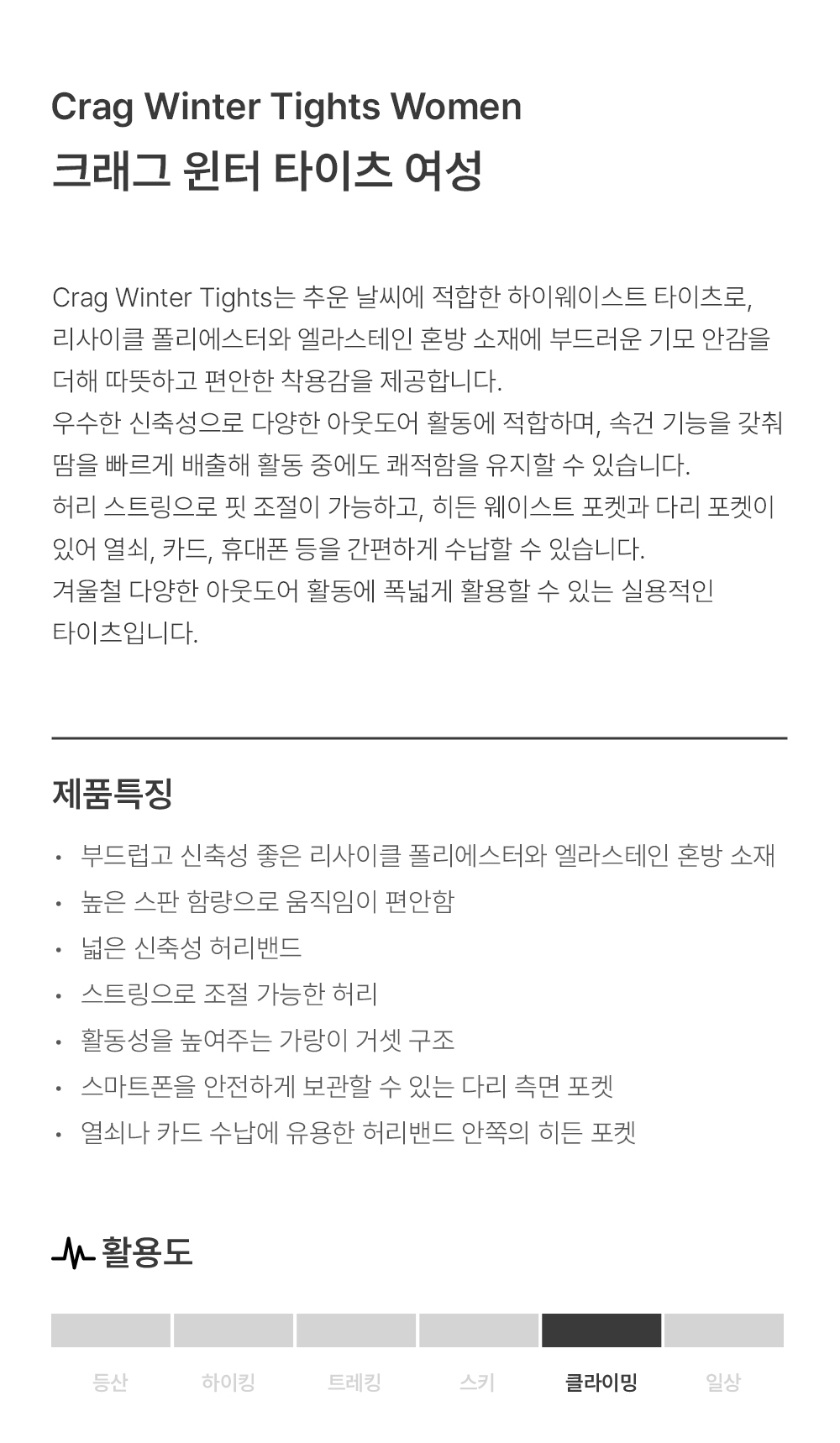 Crag Winter Tights Women
크래그 윈터 타이츠 여성

Crag Winter Tights는 추운 날씨에 적합한 하이웨이스트 타이츠로, 리사이클 폴리에스터와 엘라스테인 혼방 소재에 부드러운 기모 안감을 더해 따뜻하고 편안한 착용감을 제공합니다.
우수한 신축성으로 다양한 아웃도어 활동에 적합하며, 속건 기능을 갖춰 땀을 빠르게 배출해 활동 중에도 쾌적함을 유지할 수 있습니다.
허리 스트링으로 핏 조절이 가능하고, 히든 웨이스트 포켓과 다리 포켓이 있어 열쇠, 카드, 휴대폰 등을 간편하게 수납할 수 있습니다.
겨울철 다양한 아웃도어 활동에 폭넓게 활용할 수 있는 실용적인 타이츠입니다.

제품특징

• 부드럽고 신축성 좋은 리사이클 폴리에스터와 엘라스테인 혼방 소재
• 높은 스판 함량으로 움직임이 편안함
• 넓은 신축성 허리밴드
• 스트링으로 조절 가능한 허리
• 활동성을 높여주는 가랑이 거셋 구조
• 스마트폰을 안전하게 보관할 수 있는 다리 측면 포켓
• 열쇠나 카드 수납에 유용한 허리밴드 안쪽의 히든 포켓

활용도

등산 하이킹 트레킹 스키 클라이밍 일상